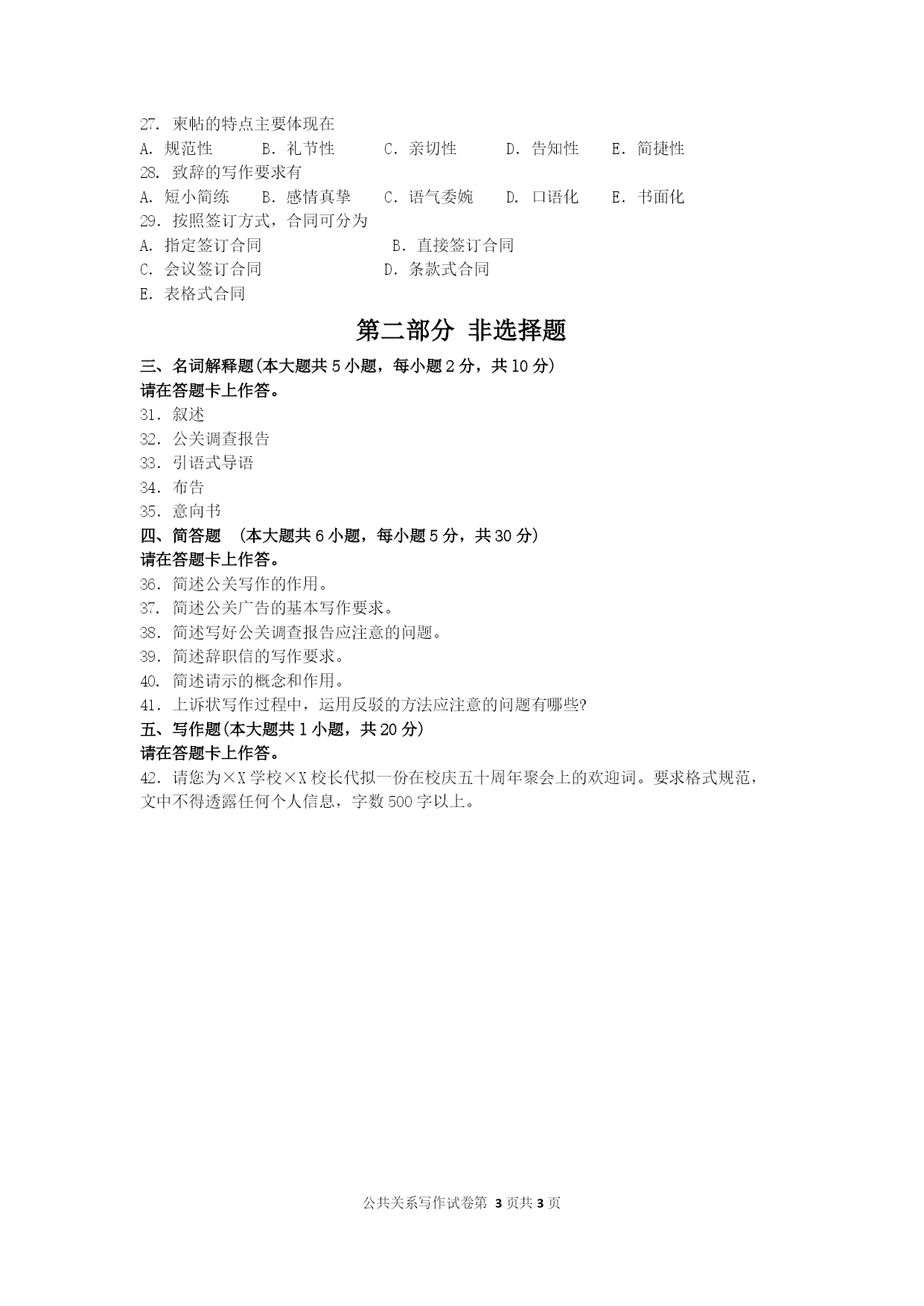 27. 柬帖的特点主要体现在
A. 规范性　B. 礼节性　C. 亲切性　D. 告知性　E. 简捷性
28. 致辞的写作要求有
A. 短小简练　B. 感情真挚　C. 语气委婉　D. 口语化　E. 书面化
29. 按照签订方式，合同可分为
A. 指定签订合同　B. 直接签订合同
C. 会议签订合同　D. 条款式合同
E. 表格式合同

第二部分 非选择题

三、名词解释题(本大题共 5 小题，每小题 2 分，共 10 分)
请在答题卡上作答。
31. 叙述
32. 公关调查报告
33. 引语式导语
34. 布告
35. 意向书
四、简答题 (本大题共 6 小题，每小题 5 分，共 30 分)
请在答题卡上作答。
36. 简述公关写作的作用。
37. 简述公关广告的基本写作要求。
38. 简述写好公关调查报告应注意的问题。
39. 简述辞职信的写作要求。
40. 简述请示的概念和作用。
41. 上诉状写作过程中，运用反驳的方法应注意的问题有哪些?
五、写作题(本大题共 1 小题，共 20 分)
请在答题卡上作答。
42. 请您为×X 学校×X 校长代拟一份在校庆五十周年聚会上的欢迎词。要求格式规范，文中不得透露任何个人信息，字数 500 字以上。

公共关系写作试卷第 3 页共 3 页